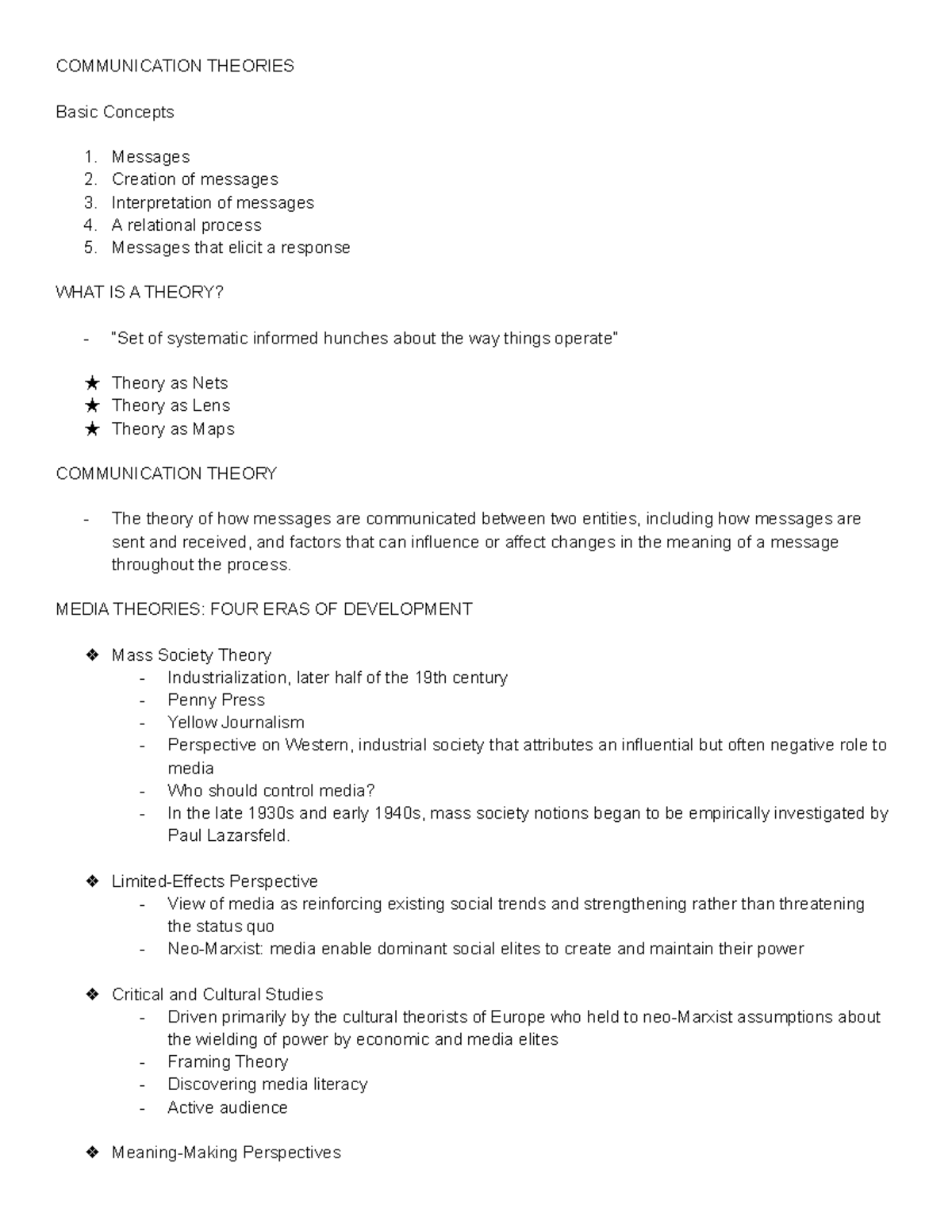 COMMUNICATION THEORIES

Basic Concepts

1. Messages
2. Creation of messages
3. Interpretation of messages
4. A relational process
5. Messages that elicit a response

WHAT IS A THEORY?

- "Set of systematic informed hunches about the way things operate"

★ Theory as Nets
★ Theory as Lens
★ Theory as Maps

COMMUNICATION THEORY

- The theory of how messages are communicated between two entities, including how messages are sent and received, and factors that can influence or affect changes in the meaning of a message throughout the process.

MEDIA THEORIES: FOUR ERAS OF DEVELOPMENT

❖ Mass Society Theory
  - Industrialization, later half of the 19th century
  - Penny Press
  - Yellow Journalism
  - Perspective on Western, industrial society that attributes an influential but often negative role to media
  - Who should control media?
  - In the late 1930s and early 1940s, mass society notions began to be empirically investigated by Paul Lazarsfeld.

❖ Limited-Effects Perspective
  - View of media as reinforcing existing social trends and strengthening rather than threatening the status quo
  - Neo-Marxist: media enable dominant social elites to create and maintain their power

❖ Critical and Cultural Studies
  - Driven primarily by the cultural theorists of Europe who held to neo-Marxist assumptions about the wielding of power by economic and media elites
  - Framing Theory
  - Discovering media literacy
  - Active audience

❖ Meaning-Making Perspectives